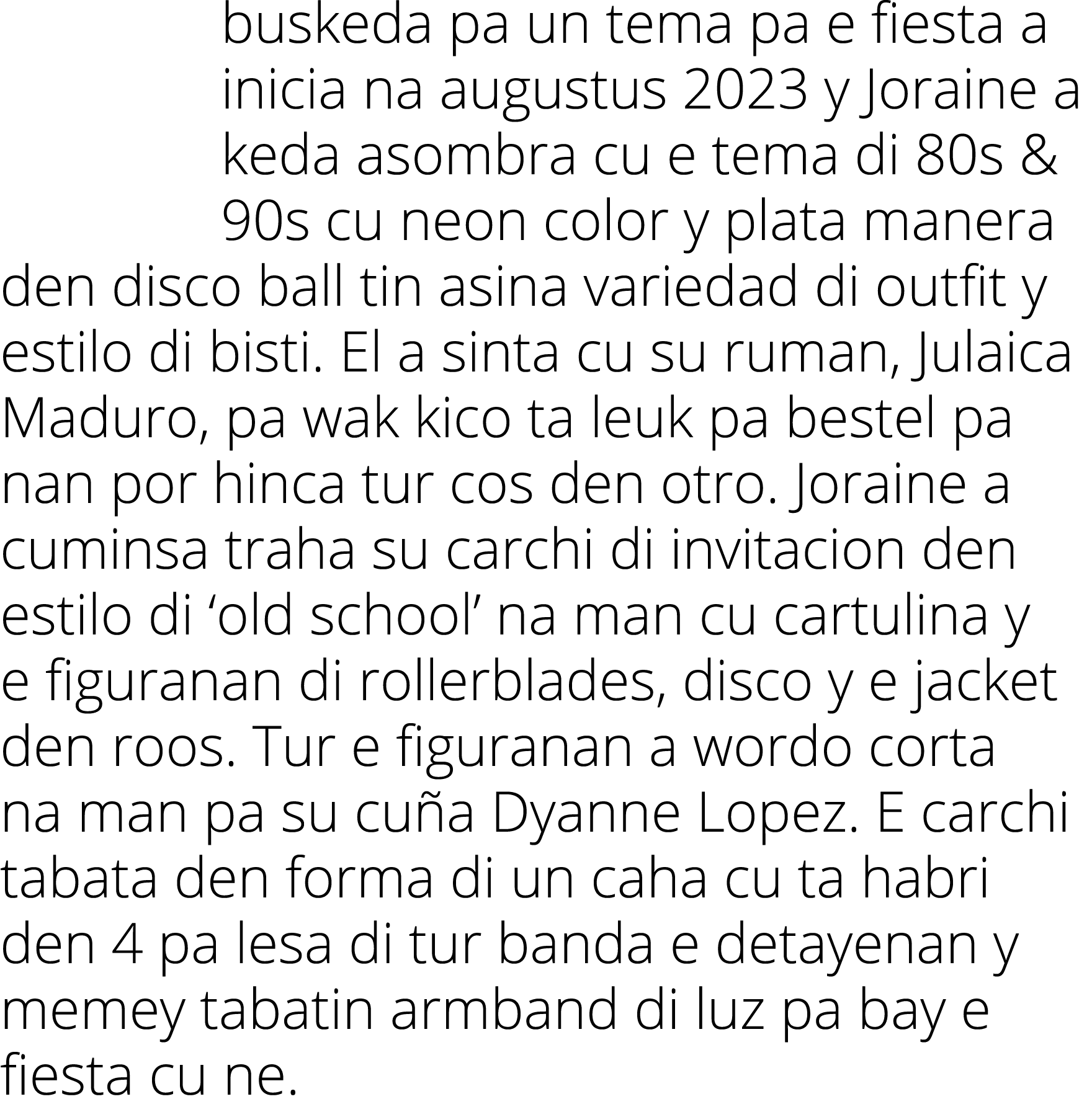 buskeda pa un tema pa e fiesta a inicia na augustus 2023 y Joraine a keda asombra cu e tema di 80s & 90s cu neon color y plata manera den disco ball tin asina variedad di outfit y estilo di bisti. El a sinta cu su ruman, Julaica Maduro, pa wak kico ta leuk pa bestel pa nan por hinca tur cos den otro. Joraine a cuminsa traha su carchi di invitacion den estilo di ‘old school’ na man cu cartulina y e figuranan di rollerblades, disco y e jacket den roos. Tur e figuranan a wordo corta na man pa su cuña Dyanne Lopez. E carchi tabata den forma di un caha cu ta habri den 4 pa lesa di tur banda e detayenan y memey tabatin armband di luz pa bay e fiesta cu ne.